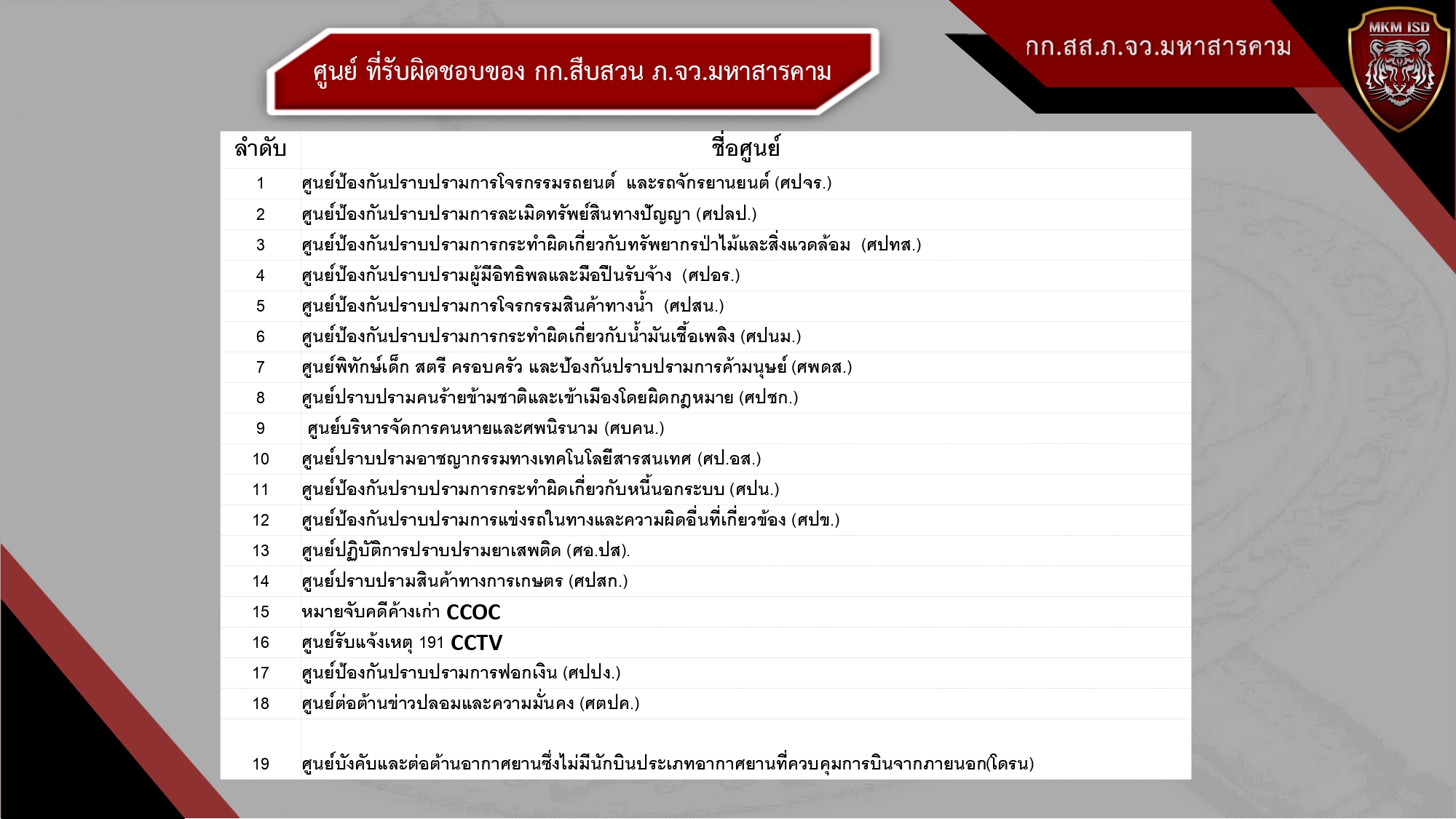 ศูนย์ ที่รับผิดชอบของ กก.สืบสวน ภ.จว.มหาสารคาม

กก.สส.ภ.จว.มหาสารคาม

MKM ISD

| ลำดับ | ชื่อศูนย์ |
|---|---|
| 1 | ศูนย์ป้องกันปราบปรามการโจรกรรมรถยนต์ และรถจักรยานยนต์ (ศปจร.) |
| 2 | ศูนย์ป้องกันปราบปรามการละเมิดทรัพย์สินทางปัญญา (ศปลป.) |
| 3 | ศูนย์ป้องกันปราบปรามการกระทำผิดเกี่ยวกับทรัพยากรป่าไม้และสิ่งแวดล้อม (ศปทส.) |
| 4 | ศูนย์ป้องกันปราบปรามผู้มีอิทธิพลและมือปืนรับจ้าง (ศปอร.) |
| 5 | ศูนย์ป้องกันปราบปรามการโจรกรรมสินค้าทางน้ำ (ศปสน.) |
| 6 | ศูนย์ป้องกันปราบปรามการกระทำผิดเกี่ยวกับน้ำมันเชื้อเพลิง (ศปนม.) |
| 7 | ศูนย์พิทักษ์เด็ก สตรี ครอบครัว และป้องกันปราบปรามการค้ามนุษย์ (ศพดส.) |
| 8 | ศูนย์ปราบปรามคนร้ายข้ามชาติและเข้าเมืองโดยผิดกฎหมาย (ศปชก.) |
| 9 | ศูนย์บริหารจัดการคนหายและศพนิรนาม (ศบคน.) |
| 10 | ศูนย์ปราบปรามอาชญากรรมทางเทคโนโลยีสารสนเทศ (ศป.อส.) |
| 11 | ศูนย์ป้องกันปราบปรามการกระทำผิดเกี่ยวกับหนี้นอกระบบ (ศปน.) |
| 12 | ศูนย์ป้องกันปราบปรามการแข่งรถในทางและความผิดอื่นที่เกี่ยวข้อง (ศปข.) |
| 13 | ศูนย์ปฏิบัติการปราบปรามยาเสพติด (ศอ.ปส). |
| 14 | ศูนย์ปราบปรามสินค้าทางการเกษตร (ศปสก.) |
| 15 | หมายจับคดีค้างเก่า CCOC |
| 16 | ศูนย์รับแจ้งเหตุ 191 CCTV |
| 17 | ศูนย์ป้องกันปราบปรามการฟอกเงิน (ศปปง.) |
| 18 | ศูนย์ต่อต้านข่าวปลอมและความมั่นคง (ศตปค.) |
| 19 | ศูนย์บังคับและต่อต้านอากาศยานซึ่งไม่มีนักบินประเภทอากาศยานที่ควบคุมการบินจากภายนอก(โดรน) |